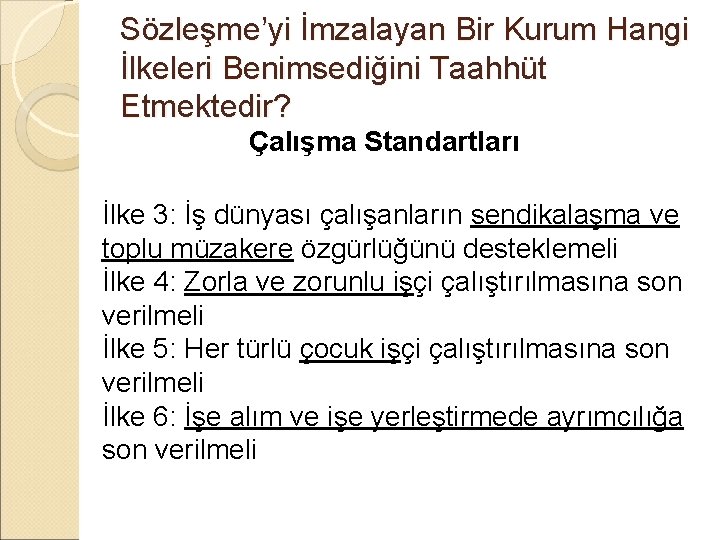 Sözleşme'yi İmzalayan Bir Kurum Hangi İlkeleri Benimsediğini Taahhüt Etmektedir?

Çalışma Standartları

İlke 3: İş dünyası çalışanların sendikalaşma ve toplu müzakere özgürlüğünü desteklemeli
İlke 4: Zorla ve zorunlu işçi çalıştırılmasına son verilmeli
İlke 5: Her türlü çocuk işçi çalıştırılmasına son verilmeli
İlke 6: İşe alım ve işe yerleştirmede ayrımcılığa son verilmeli